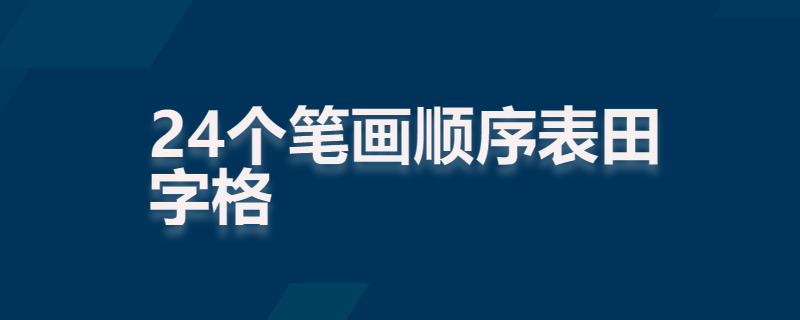 24个笔画顺序表田字格